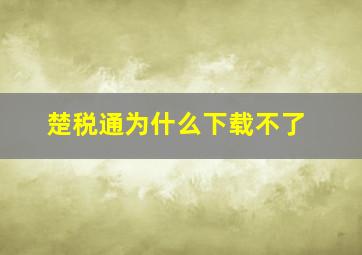 楚税通为什么下载不了